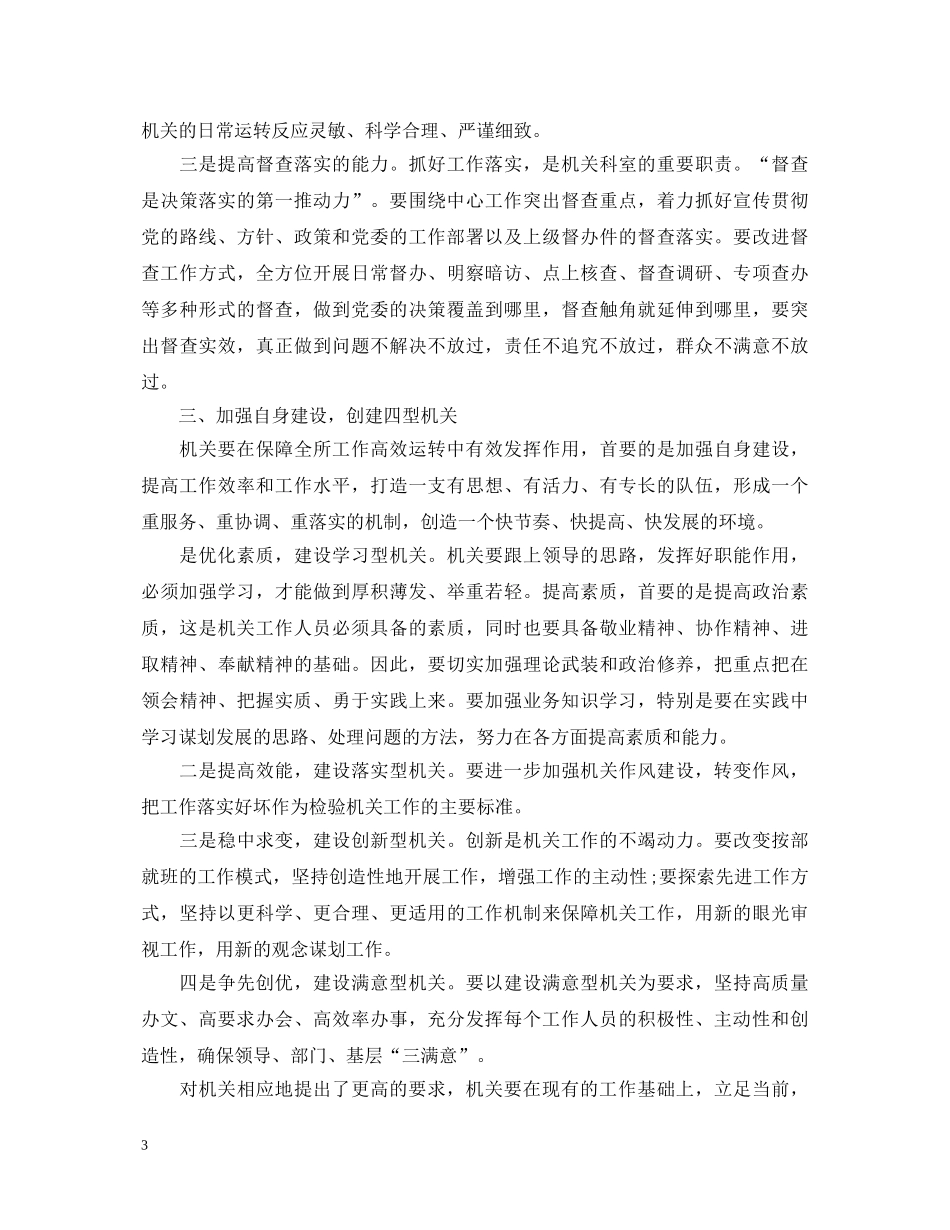 机关的日常运转反应灵敏、科学合理、严谨细致。

三是提高督查落实的能力。抓好工作落实，是机关科室的重要职责。“督查是决策落实的第一推动力”。要围绕中心工作突出督查重点，着力抓好宣传贯彻党的路线、方针、政策和党委的工作部署以及上级督办件的督查落实。要改进督查工作方式，全方位开展日常督办、明察暗访、点上核查、督查调研、专项查办等多种形式的督查，做到党委的决策覆盖到哪里，督查触角就延伸到哪里，要突出督查实效，真正做到问题不解决不放过，责任不追究不放过，群众不满意不放过。

三、加强自身建设，创建四型机关

机关要在保障全所工作高效运转中有效发挥作用，首要的是加强自身建设，提高工作效率和工作水平，打造一支有思想、有活力、有专长的队伍，形成一个重服务、重协调、重落实的机制，创造一个快节奏、快提高、快发展的环境。

是优化素质，建设学习型机关。机关要跟上领导的思路，发挥好职能作用，必须加强学习，才能做到厚积薄发、举重若轻。提高素质，首要的是提高政治素质，这是机关工作人员必须具备的素质，同时也要具备敬业精神、协作精神、进取精神、奉献精神的基础。因此，要切实加强理论武装和政治修养，把重点把在领会精神、把握实质、勇于实践上来。要加强业务知识学习，特别是要在实践中学习谋划发展的思路、处理问题的方法，努力在各方面提高素质和能力。

二是提高效能，建设落实型机关。要进一步加强机关作风建设，转变作风，把工作落实好坏作为检验机关工作的主要标准。

三是稳中求变，建设创新型机关。创新是机关工作的不竭动力。要改变按部就班的工作模式，坚持创造性地开展工作，增强工作的主动性;要探索先进工作方式，坚持以更科学、更合理、更适用的工作机制来保障机关工作，用新的眼光审视工作，用新的观念谋划工作。

四是争先创优，建设满意型机关。要以建设满意型机关为要求，坚持高质量办文、高要求办会、高效率办事，充分发挥每个工作人员的积极性、主动性和创造性，确保领导、部门、基层“三满意”。

对机关相应地提出了更高的要求，机关要在现有的工作基础上，立足当前，

3